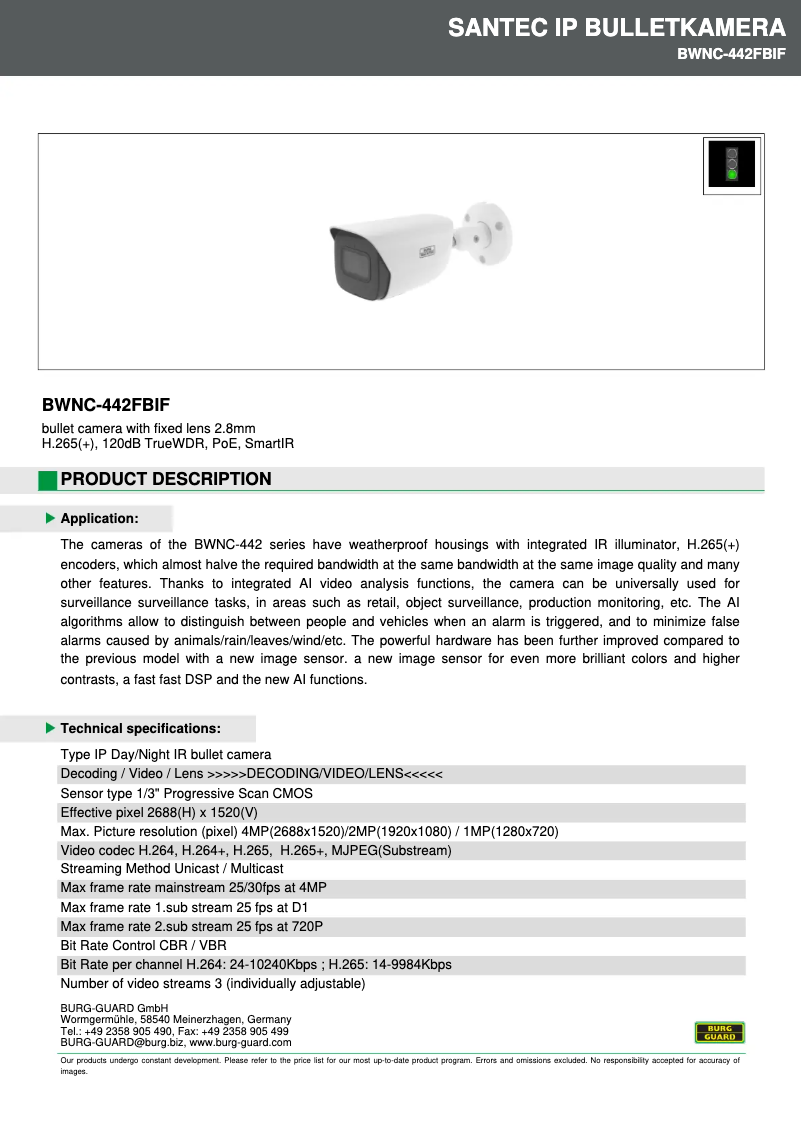 SANTEC IP BULLETKAMERA
BWNC-442FBIF

BWNC-442FBIF
bullet camera with fixed lens 2.8mm
H.265(+), 120dB TrueWDR, PoE, SmartIR

PRODUCT DESCRIPTION

Application:

The cameras of the BWNC-442 series have weatherproof housings with integrated IR illuminator, H.265(+) encoders, which almost halve the required bandwidth at the same bandwidth at the same image quality and many other features. Thanks to integrated AI video analysis functions, the camera can be universally used for surveillance surveillance tasks, in areas such as retail, object surveillance, production monitoring, etc. The AI algorithms allow to distinguish between people and vehicles when an alarm is triggered, and to minimize false alarms caused by animals/rain/leaves/wind/etc. The powerful hardware has been further improved compared to the previous model with a new image sensor. a new image sensor for even more brilliant colors and higher contrasts, a fast fast DSP and the new AI functions.

Technical specifications:

Type IP Day/Night IR bullet camera
Decoding / Video / Lens >>>>>DECODING/VIDEO/LENS<<<<<
Sensor type 1/3" Progressive Scan CMOS
Effective pixel 2688(H) x 1520(V)
Max. Picture resolution (pixel) 4MP(2688x1520)/2MP(1920x1080) / 1MP(1280x720)
Video codec H.264, H.264+, H.265, H.265+, MJPEG(Substream)
Streaming Method Unicast / Multicast
Max frame rate mainstream 25/30fps at 4MP
Max frame rate 1.sub stream 25 fps at D1
Max frame rate 2.sub stream 25 fps at 720P
Bit Rate Control CBR / VBR
Bit Rate per channel H.264: 24-10240Kbps ; H.265: 14-9984Kbps
Number of video streams 3 (individually adjustable)

BURG-GUARD GmbH
Wormgermühle, 58540 Meinerzhagen, Germany
Tel.: +49 2358 905 490, Fax: +49 2358 905 499
BURG-GUARD@burg.biz, www.burg-guard.com

BURG GUARD

Our products undergo constant development. Please refer to the price list for our most up-to-date product program. Errors and omissions excluded. No responsibility accepted for accuracy of images.